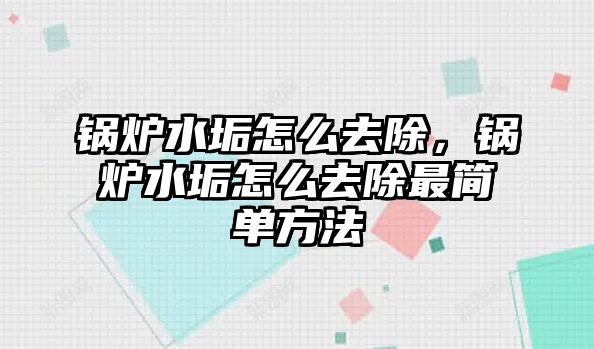 锅炉水垢怎么去除，锅炉水垢怎么去除最简单方法